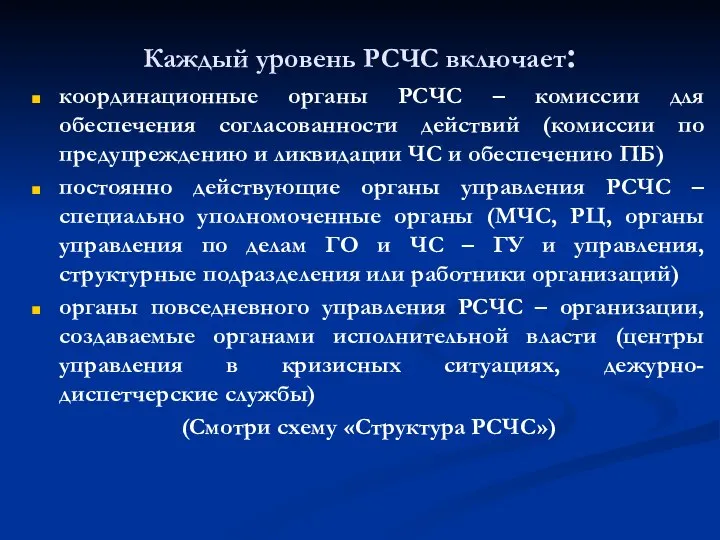 Каждый уровень РСЧС включает:

координационные органы РСЧС – комиссии для обеспечения согласованности действий (комиссии по предупреждению и ликвидации ЧС и обеспечению ПБ)

постоянно действующие органы управления РСЧС – специально уполномоченные органы (МЧС, РЦ, органы управления по делам ГО и ЧС – ГУ и управления, структурные подразделения или работники организаций)

органы повседневного управления РСЧС – организации, создаваемые органами исполнительной власти (центры управления в кризисных ситуациях, дежурно-диспетчерские службы)

(Смотри схему «Структура РСЧС»)